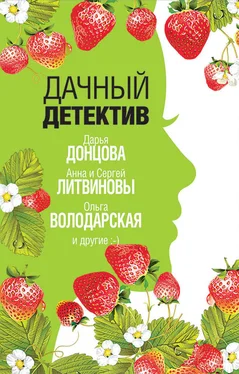 ДАЧНЫЙ
ДЕТЕКТИВ

Дарья
ДОНЦОВА

Анна и Сергей
ЛИТВИНОВЫ

Ольга
ВОЛОДАРСКАЯ

и другие :-)